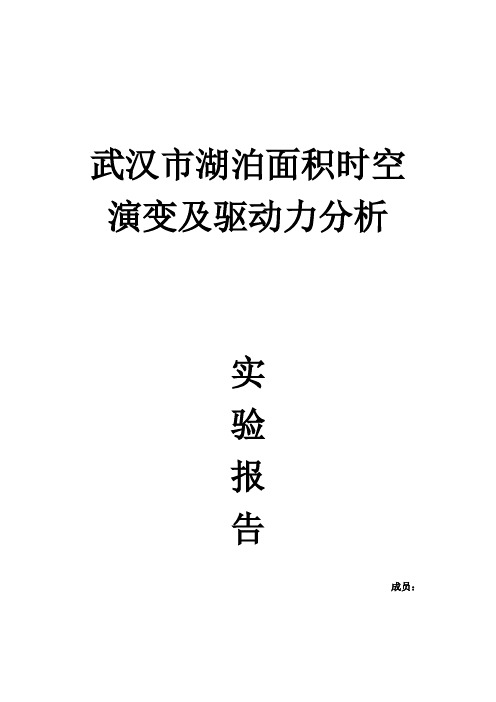 武汉市湖泊面积时空演变及驱动力分析

实
验
报
告

成员：